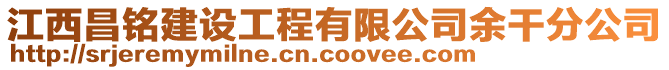 江西昌铭建设工程有限公司余干分公司
http://srjeremymilne.cn.coovee.com